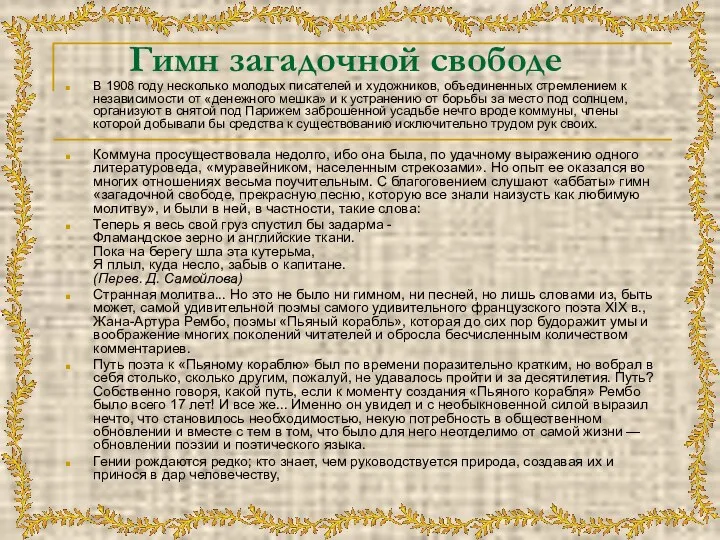 Гимн загадочной свободе

В 1908 году несколько молодых писателей и художников, объединенных стремлением к независимости от «денежного мешка» и к устранению от борьбы за место под солнцем, организуют в снятой под Парижем заброшенной усадьбе нечто вроде коммуны, члены которой добывали бы средства к существованию исключительно трудом рук своих.

Коммуна просуществовала недолго, ибо она была, по удачному выражению одного литературоведа, «муравейником, населенным стрекозами». Но опыт ее оказался во многих отношениях весьма поучительным. С благоговением слушают «аббаты» гимн «загадочной свободе, прекрасную песню, которую все знали наизусть как любимую молитву», и были в ней, в частности, такие слова:

Теперь я весь свой груз спустил бы задарма -
Фламандское зерно и английские ткани.
Пока на берегу шла эта кутерьма,
Я плыл, куда несло, забыв о капитане.
(Перев. Д. Самойлова)

Странная молитва... Но это не было ни гимном, ни песней, но лишь словами из, быть может, самой удивительной поэмы самого удивительного французского поэта XIX в., Жана-Артура Рембо, поэмы «Пьяный корабль», которая до сих пор будоражит умы и воображение многих поколений читателей и обросла бесчисленным количеством комментариев.

Путь поэта к «Пьяному кораблю» был по времени поразительно кратким, но вобрал в себя столько, сколько другим, пожалуй, не удавалось пройти и за десятилетия. Путь? Собственно говоря, какой путь, если к моменту создания «Пьяного корабля» Рембо было всего 17 лет! И все же... Именно он увидел и с необыкновенной силой выразил нечто, что становилось необходимостью, некую потребность в общественном обновлении и вместе с тем в том, что было для него неотделимо от самой жизни — обновлении поэзии и поэтического языка.

Гении рождаются редко; кто знает, чем руководствуется природа, создавая их и принося в дар человечеству,